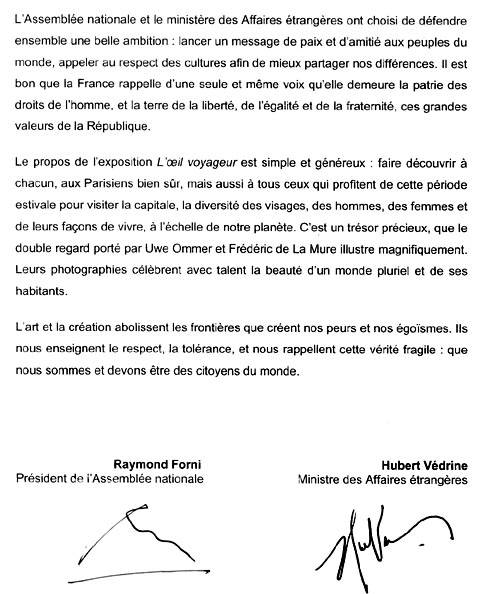 L'Assemblée nationale et le ministère des Affaires étrangères ont choisi de défendre ensemble une belle ambition : lancer un message de paix et d'amitié aux peuples du monde, appeler au respect des cultures afin de mieux partager nos différences. Il est bon que la France rappelle d'une seule et même voix qu'elle demeure la patrie des droits de l'homme, et la terre de la liberté, de l'égalité et de la fraternité, ces grandes valeurs de la République.

Le propos de l'exposition L'œil voyageur est simple et généreux : faire découvrir à chacun, aux Parisiens bien sûr, mais aussi à tous ceux qui profitent de cette période estivale pour visiter la capitale, la diversité des visages, des hommes, des femmes et de leurs façons de vivre, à l'échelle de notre planète. C'est un trésor précieux, que le double regard porté par Uwe Ommer et Frédéric de La Mure illustre magnifiquement. Leurs photographies célèbrent avec talent la beauté d'un monde pluriel et de ses habitants.

L'art et la création abolissent les frontières que créent nos peurs et nos égoïsmes. Ils nous enseignent le respect, la tolérance, et nous rappellent cette vérité fragile : que nous sommes et devons être des citoyens du monde.

Raymond Forni
Président de l'Assemblée nationale

Hubert Védrine
Ministre des Affaires étrangères